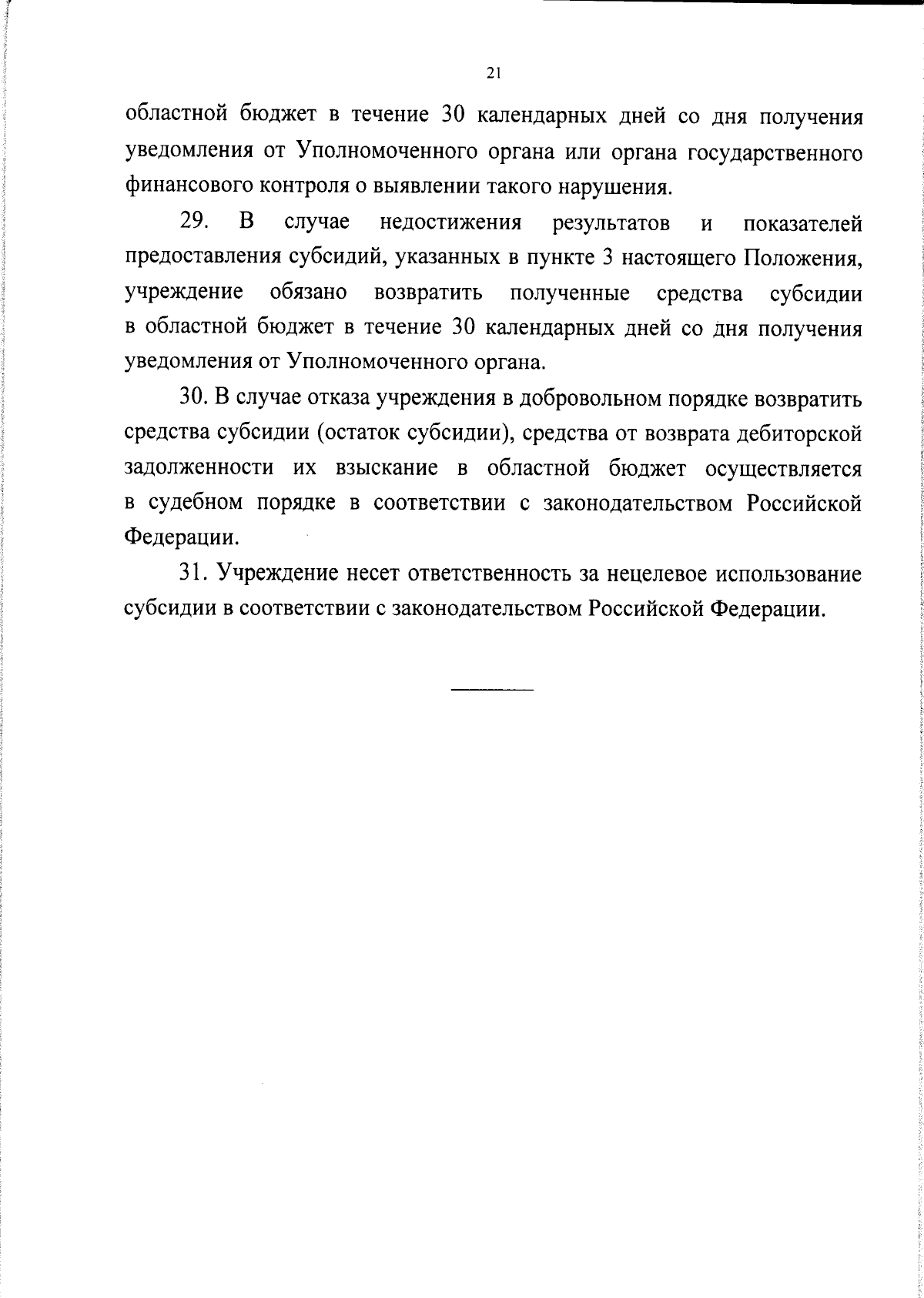 21

областной бюджет в течение 30 календарных дней со дня получения уведомления от Уполномоченного органа или органа государственного финансового контроля о выявлении такого нарушения.

29. В случае недостижения результатов и показателей предоставления субсидий, указанных в пункте 3 настоящего Положения, учреждение обязано возвратить полученные средства субсидии в областной бюджет в течение 30 календарных дней со дня получения уведомления от Уполномоченного органа.

30. В случае отказа учреждения в добровольном порядке возвратить средства субсидии (остаток субсидии), средства от возврата дебиторской задолженности их взыскание в областной бюджет осуществляется в судебном порядке в соответствии с законодательством Российской Федерации.

31. Учреждение несет ответственность за нецелевое использование субсидии в соответствии с законодательством Российской Федерации.